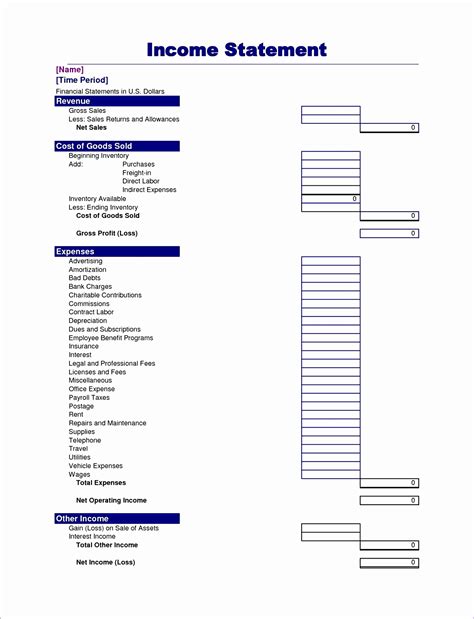 Income Statement

[Name]
[Time Period]
Financial Statements in U.S. Dollars

Revenue
Gross Sales
Less: Sales Returns and Allowances
Net Sales 0

Cost of Goods Sold
Beginning Inventory
Add: Purchases
Freight-in
Direct Labor
Indirect Expenses
Inventory Available 0
Less: Ending Inventory
Cost of Goods Sold 0

Gross Profit (Loss) 0

Expenses
Advertising
Amortization
Bad Debts
Bank Charges
Charitable Contributions
Commissions
Contract Labor
Depreciation
Dues and Subscriptions
Employee Benefit Programs
Insurance
Interest
Legal and Professional Fees
Licenses and Fees
Miscellaneous
Office Expense
Payroll Taxes
Postage
Rent
Repairs and Maintenance
Supplies
Telephone
Travel
Utilities
Vehicle Expenses
Wages
Total Expenses 0

Net Operating Income 0

Other Income
Gain (Loss) on Sale of Assets
Interest Income
Total Other Income 0

Net Income (Loss) 0